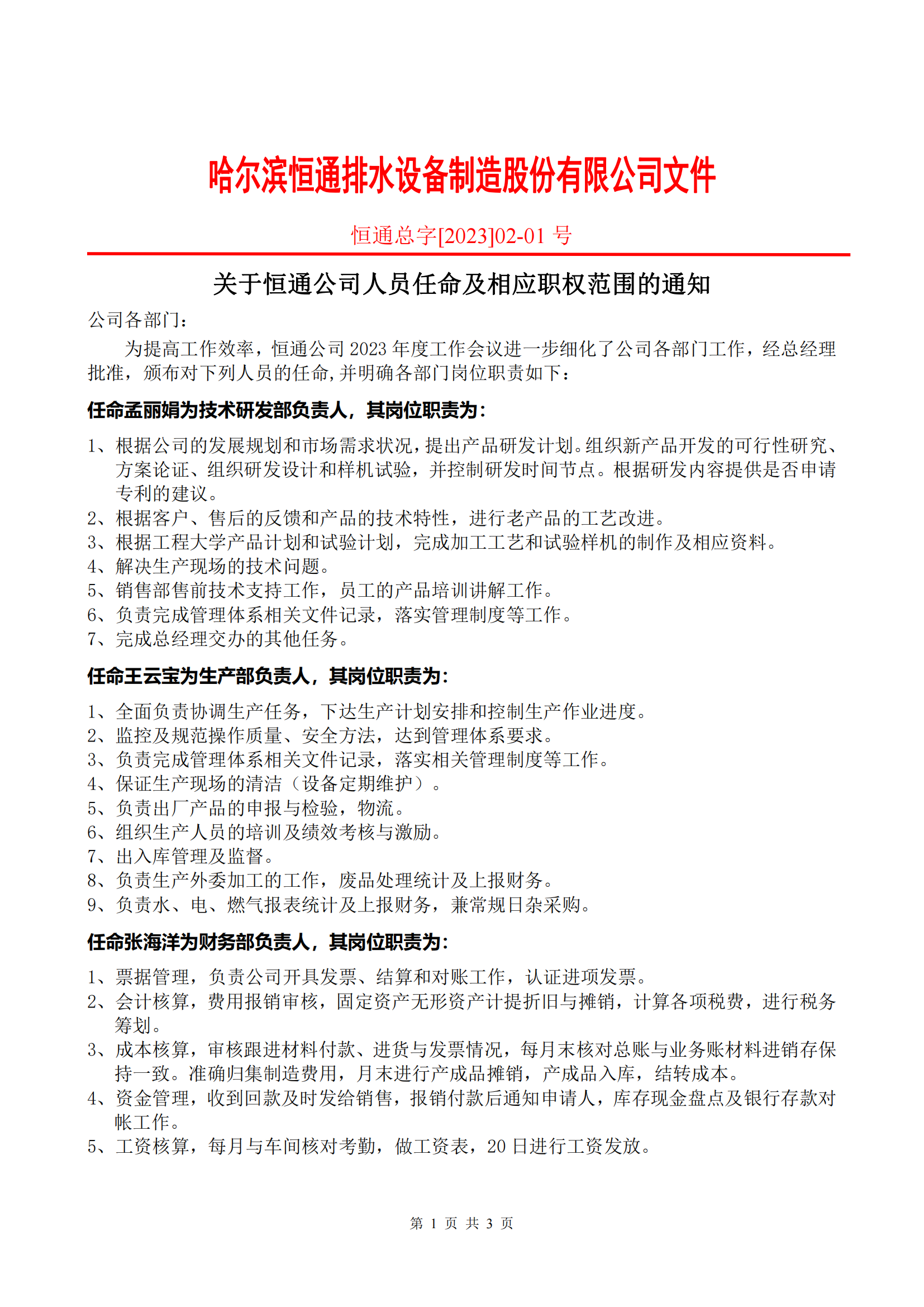 哈尔滨恒通排水设备制造股份有限公司文件

恒通总字[2023]02-01 号

关于恒通公司人员任命及相应职权范围的通知

公司各部门：

为提高工作效率，恒通公司 2023 年度工作会议进一步细化了公司各部门工作，经总经理批准，颁布对下列人员的任命,并明确各部门岗位职责如下：

任命孟丽娟为技术研发部负责人，其岗位职责为：

1、根据公司的发展规划和市场需求状况，提出产品研发计划。组织新产品开发的可行性研究、方案论证、组织研发设计和样机试验，并控制研发时间节点。根据研发内容提供是否申请专利的建议。
2、根据客户、售后的反馈和产品的技术特性，进行老产品的工艺改进。
3、根据工程大学产品计划和试验计划，完成加工工艺和试验样机的制作及相应资料。
4、解决生产现场的技术问题。
5、销售部售前技术支持工作，员工的产品培训讲解工作。
6、负责完成管理体系相关文件记录，落实管理制度等工作。
7、完成总经理交办的其他任务。

任命王云宝为生产部负责人，其岗位职责为：

1、全面负责协调生产任务，下达生产计划安排和控制生产作业进度。
2、监控及规范操作质量、安全方法，达到管理体系要求。
3、负责完成管理体系相关文件记录，落实相关管理制度等工作。
4、保证生产现场的清洁（设备定期维护）。
5、负责出厂产品的申报与检验，物流。
6、组织生产人员的培训及绩效考核与激励。
7、出入库管理及监督。
8、负责生产外委加工的工作，废品处理统计及上报财务。
9、负责水、电、燃气报表统计及上报财务，兼常规日杂采购。

任命张海洋为财务部负责人，其岗位职责为：

1、票据管理，负责公司开具发票、结算和对账工作，认证进项发票。
2、会计核算，费用报销审核，固定资产无形资产计提折旧与摊销，计算各项税费，进行税务筹划。
3、成本核算，审核跟进材料付款、进货与发票情况，每月末核对总账与业务账材料进销存保持一致。准确归集制造费用，月末进行产成品摊销，产成品入库，结转成本。
4、资金管理，收到回款及时发给销售，报销付款后通知申请人，库存现金盘点及银行存款对帐工作。
5、工资核算，每月与车间核对考勤，做工资表，20 日进行工资发放。

第 1 页 共 3 页